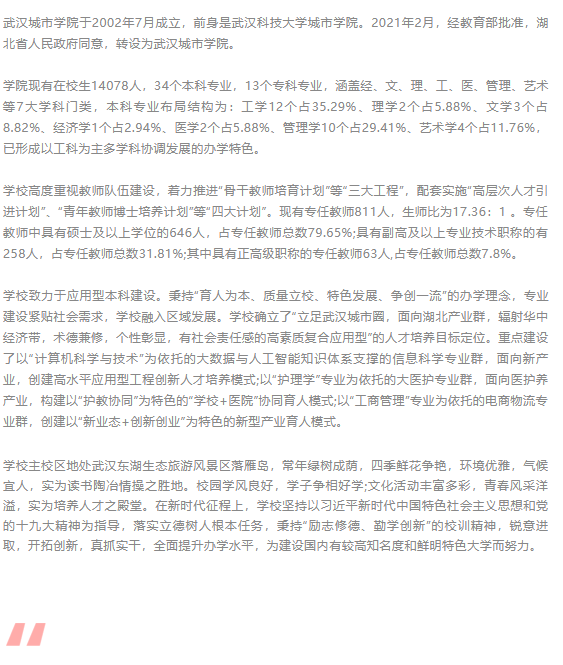 武汉城市学院于2002年7月成立，前身是武汉科技大学城市学院。2021年2月，经教育部批准，湖北省人民政府同意，转设为武汉城市学院。

学院现有在校生14078人，34个本科专业，13个专科专业，涵盖经、文、理、工、医、管理、艺术等7大学科门类，本科专业布局结构为：工学12个占35.29%、理学2个占5.88%、文学3个占8.82%、经济学1个占2.94%、医学2个占5.88%、管理学10个占29.41%、艺术学4个占11.76%，已形成以工科为主多学科协调发展的办学特色。

学校高度重视教师队伍建设，着力推进“骨干教师培育计划”等“三大工程”，配套实施“高层次人才引进计划”、“青年教师博士培养计划”等“四大计划”。现有专任教师811人，生师比为17.36：1 。专任教师中具有硕士及以上学位的646人，占专任教师总数79.65%;具有副高及以上专业技术职称的有258人，占专任教师总数31.81%;其中具有正高级职称的专任教师63人,占专任教师总数7.8%。

学校致力于应用型本科建设。秉持“育人为本、质量立校、特色发展、争创一流”的办学理念，专业建设紧贴社会需求，学校融入区域发展。学校确立了“立足武汉城市圈，面向湖北产业群，辐射华中经济带，术德兼修，个性彰显，有社会责任感的高素质复合应用型”的人才培养目标定位。重点建设了以“计算机科学与技术”为依托的大数据与人工智能知识体系支撑的信息科学专业群，面向新产业，创建高水平应用型工程创新人才培养模式;以“护理学”专业为依托的大医护专业群，面向医护养产业，构建以“护教协同”为特色的“学校+医院”协同育人模式;以“工商管理”专业为依托的电商物流专业群，创建以“新业态+创新创业”为特色的新型产业育人模式。

学校主校区地处武汉东湖生态旅游风景区落雁岛，常年绿树成荫，四季鲜花争艳，环境优雅，气候宜人，实为读书陶冶情操之胜地。校园学风良好，学子争相好学;文化活动丰富多彩，青春风采洋溢，实为培养人才之殿堂。在新时代征程上，学校坚持以习近平新时代中国特色社会主义思想和党的十九大精神为指导，落实立德树人根本任务，秉持“励志修德、勤学创新”的校训精神，锐意进取，开拓创新，真抓实干，全面提升办学水平，为建设国内有较高知名度和鲜明特色大学而努力。